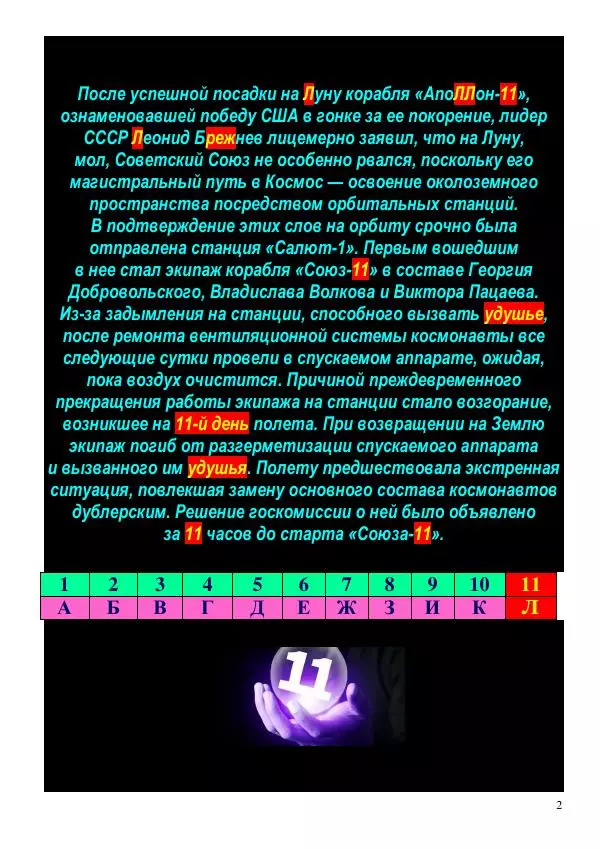 После успешной посадки на Луну корабля «АпоЛЛон-11», ознаменовавшей победу США в гонке за ее покорение, лидер СССР Леонид Брежнев лицемерно заявил, что на Луну, мол, Советский Союз не особенно рвался, поскольку его магистральный путь в Космос — освоение околоземного пространства посредством орбитальных станций.
В подтверждение этих слов на орбиту срочно была отправлена станция «Салют-1». Первым вошедшим в нее стал экипаж корабля «Союз-11» в составе Георгия Добровольского, Владислава Волкова и Виктора Пацаева.
Из-за задымления на станции, способного вызвать удушье, после ремонта вентиляционной системы космонавты все следующие сутки провели в спускаемом аппарате, ожидая, пока воздух очистится. Причиной преждевременного прекращения работы экипажа на станции стало возгорание, возникшее на 11-й день полета. При возвращении на Землю экипаж погиб от разгерметизации спускаемого аппарата и вызванного им удушья. Полету предшествовала экстренная ситуация, повлекшая замену основного состава космонавтов дублерским. Решение госкомиссии о ней было объявлено за 11 часов до старта «Союза-11».

| 1 | 2 | 3 | 4 | 5 | 6 | 7 | 8 | 9 | 10 | 11 |
|---|---|---|---|---|---|---|---|---|---|---|
| А | Б | В | Г | Д | Е | Ж | З | И | К | Л |

11

2